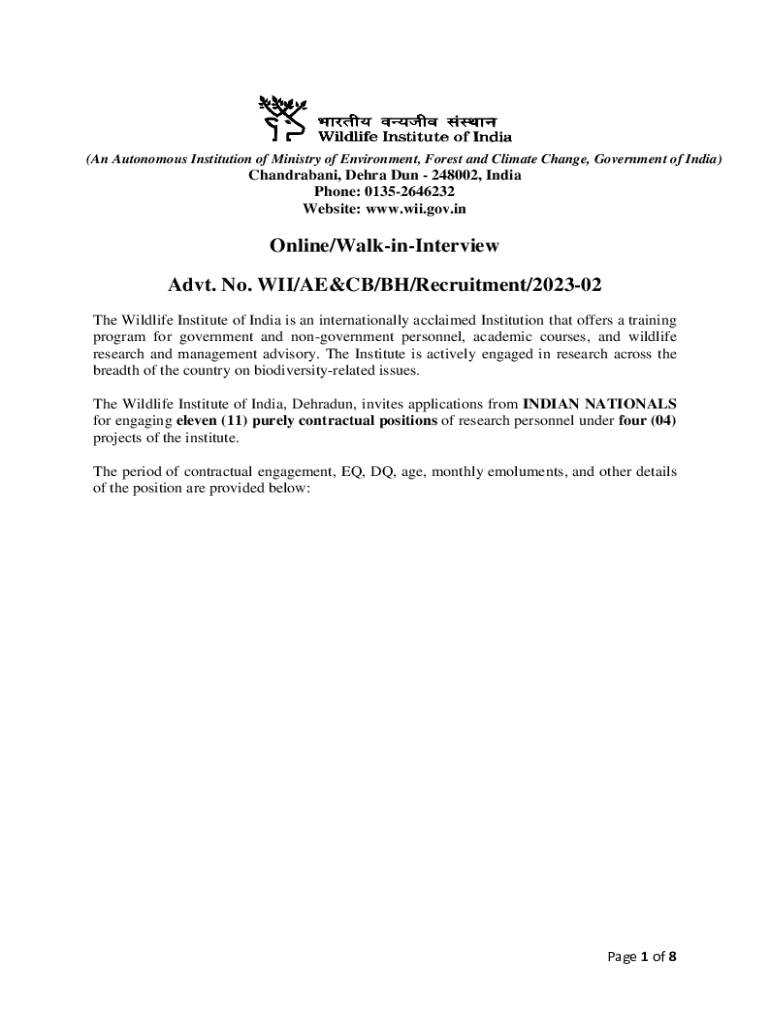 भारतीय वन्यजीव संस्थान
Wildlife Institute of India

(An Autonomous Institution of Ministry of Environment, Forest and Climate Change, Government of India)
Chandrabani, Dehra Dun - 248002, India
Phone: 0135-2646232
Website: www.wii.gov.in

Online/Walk-in-Interview

Advt. No. WII/AE&CB/BH/Recruitment/2023-02

The Wildlife Institute of India is an internationally acclaimed Institution that offers a training program for government and non-government personnel, academic courses, and wildlife research and management advisory. The Institute is actively engaged in research across the breadth of the country on biodiversity-related issues.

The Wildlife Institute of India, Dehradun, invites applications from INDIAN NATIONALS for engaging eleven (11) purely contractual positions of research personnel under four (04) projects of the institute.

The period of contractual engagement, EQ, DQ, age, monthly emoluments, and other details of the position are provided below:

Page 1 of 8